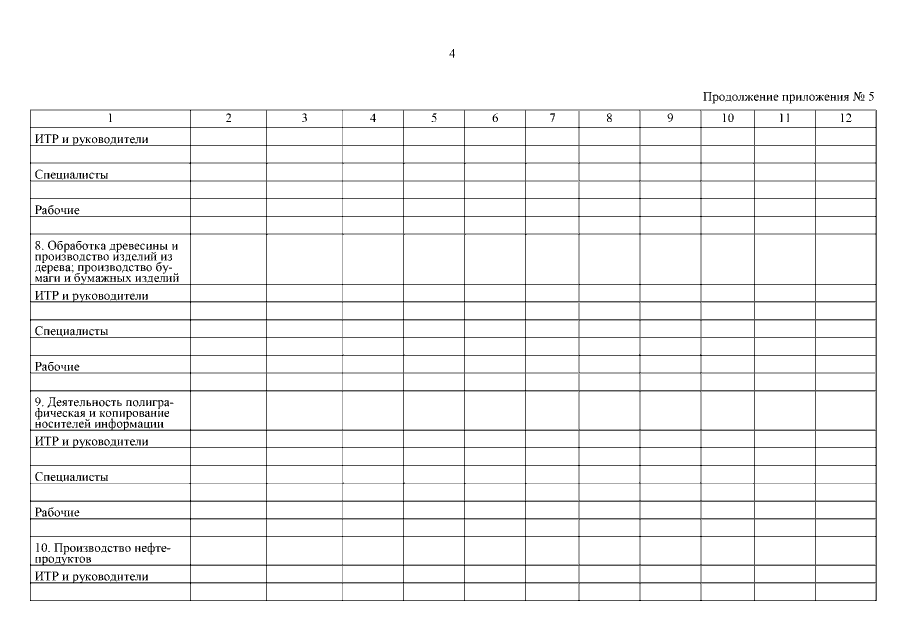 4

Продолжение приложения № 5

| 1 | 2 | 3 | 4 | 5 | 6 | 7 | 8 | 9 | 10 | 11 | 12 |
|---|---|---|---|---|---|---|---|---|---|---|---|
| ИТР и руководители | | | | | | | | | | | |
| | | | | | | | | | | | |
| Специалисты | | | | | | | | | | | |
| | | | | | | | | | | | |
| Рабочие | | | | | | | | | | | |
| | | | | | | | | | | | |
| 8. Обработка древесины и производство изделий из дерева; производство бумаги и бумажных изделий | | | | | | | | | | | |
| ИТР и руководители | | | | | | | | | | | |
| | | | | | | | | | | | |
| Специалисты | | | | | | | | | | | |
| | | | | | | | | | | | |
| Рабочие | | | | | | | | | | | |
| | | | | | | | | | | | |
| 9. Деятельность полиграфическая и копирование носителей информации | | | | | | | | | | | |
| ИТР и руководители | | | | | | | | | | | |
| | | | | | | | | | | | |
| Специалисты | | | | | | | | | | | |
| | | | | | | | | | | | |
| Рабочие | | | | | | | | | | | |
| | | | | | | | | | | | |
| 10. Производство нефтепродуктов | | | | | | | | | | | |
| ИТР и руководители | | | | | | | | | | | |
| | | | | | | | | | | | |